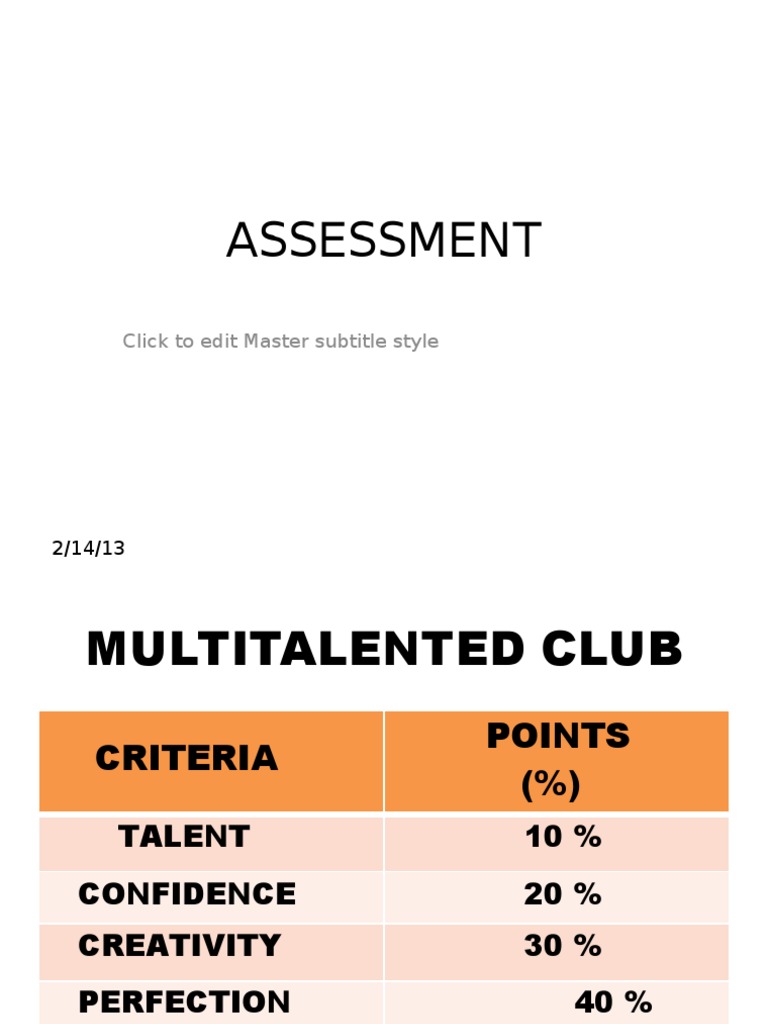 ASSESSMENT

Click to edit Master subtitle style

2/14/13

MULTITALENTED CLUB

| CRITERIA | POINTS (%) |
|---|---|
| TALENT | 10 % |
| CONFIDENCE | 20 % |
| CREATIVITY | 30 % |
| PERFECTION | 40 % |